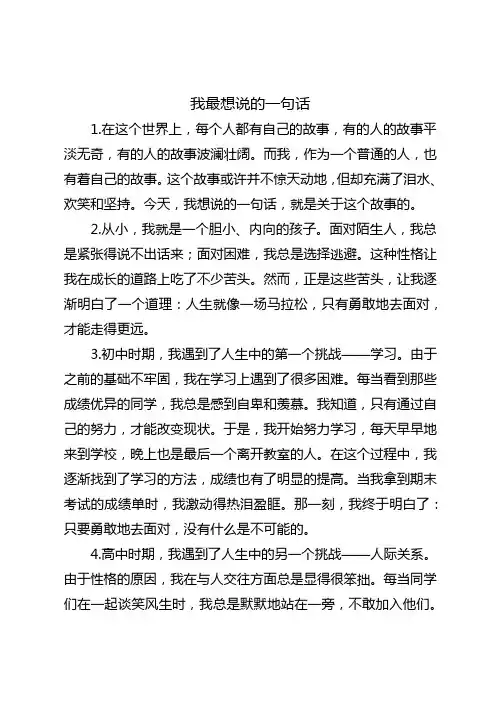 我最想说的一句话

1.在这个世界上，每个人都有自己的故事，有的人的故事平淡无奇，有的人的故事波澜壮阔。而我，作为一个普通的人，也有着自己的故事。这个故事或许并不惊天动地，但却充满了泪水、欢笑和坚持。今天，我想说的一句话，就是关于这个故事的。

2.从小，我就是一个胆小、内向的孩子。面对陌生人，我总是紧张得说不出话来；面对困难，我总是选择逃避。这种性格让我在成长的道路上吃了不少苦头。然而，正是这些苦头，让我逐渐明白了一个道理：人生就像一场马拉松，只有勇敢地去面对，才能走得更远。

3.初中时期，我遇到了人生中的第一个挑战——学习。由于之前的基础不牢固，我在学习上遇到了很多困难。每当看到那些成绩优异的同学，我总是感到自卑和羡慕。我知道，只有通过自己的努力，才能改变现状。于是，我开始努力学习，每天早早地来到学校，晚上也是最后一个离开教室的人。在这个过程中，我逐渐找到了学习的方法，成绩也有了明显的提高。当我拿到期末考试的成绩单时，我激动得热泪盈眶。那一刻，我终于明白了：只要勇敢地去面对，没有什么是不可能的。

4.高中时期，我遇到了人生中的另一个挑战——人际关系。由于性格的原因，我在与人交往方面总是显得很笨拙。每当同学们在一起谈笑风生时，我总是默默地站在一旁，不敢加入他们。